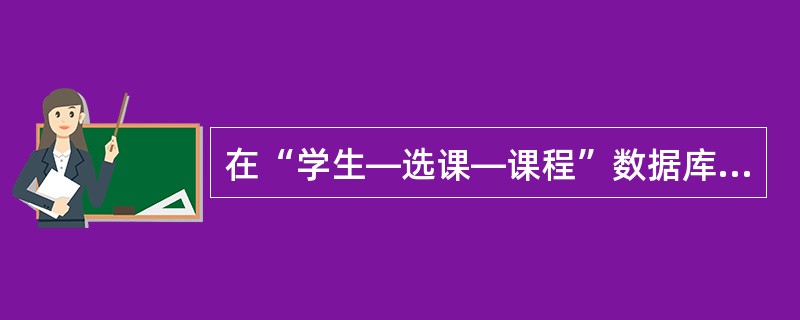 在“学生—选课—课程”数据库...